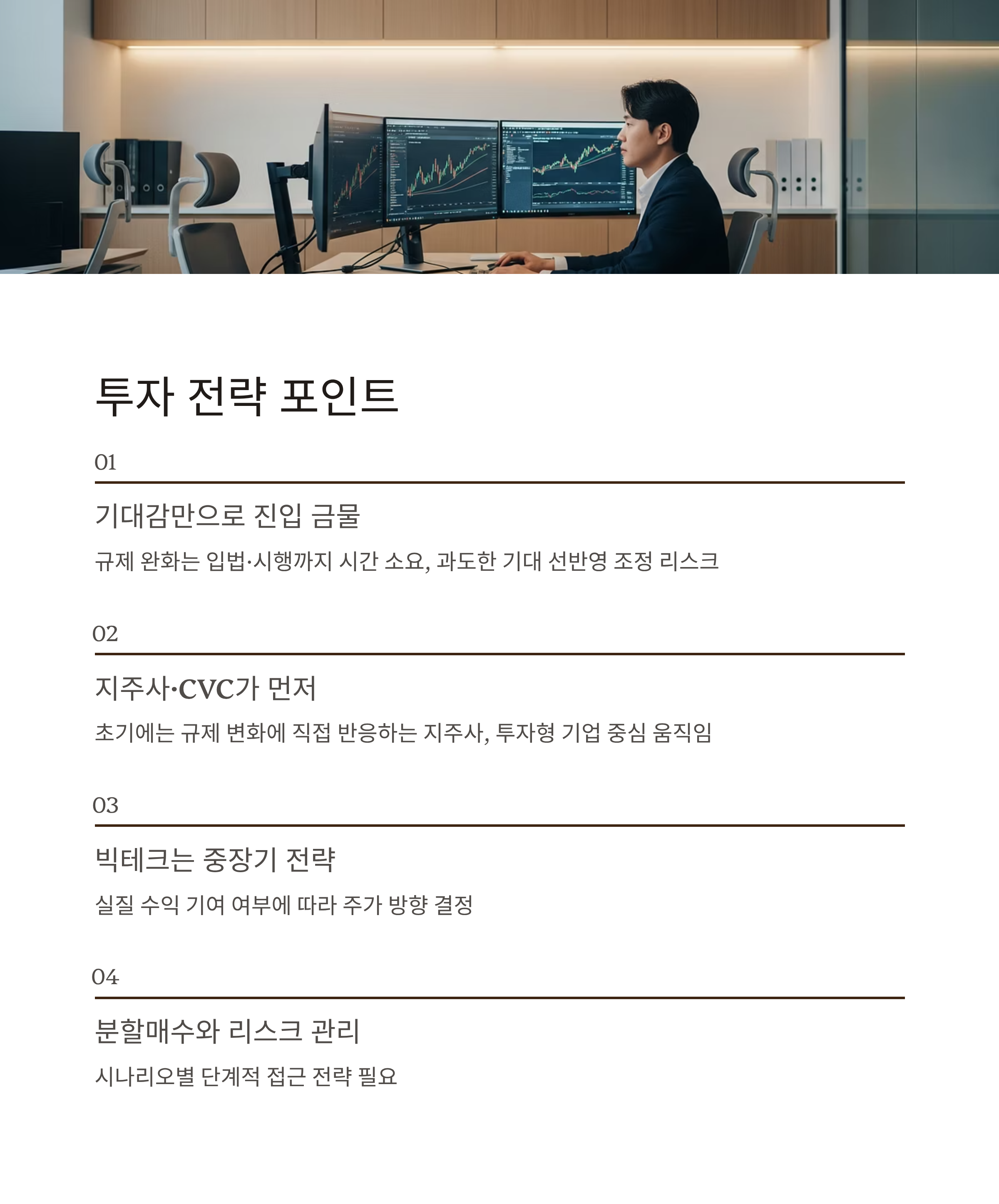 투자 전략 포인트

01

기대감만으로 진입 금물

규제 완화는 입법·시행까지 시간 소요, 과도한 기대 선반영 조정 리스크

02

지주사·CVC가 먼저

초기에는 규제 변화에 직접 반응하는 지주사, 투자형 기업 중심 움직임

03

빅테크는 중장기 전략

실질 수익 기여 여부에 따라 주가 방향 결정

04

분할매수와 리스크 관리

시나리오별 단계적 접근 전략 필요